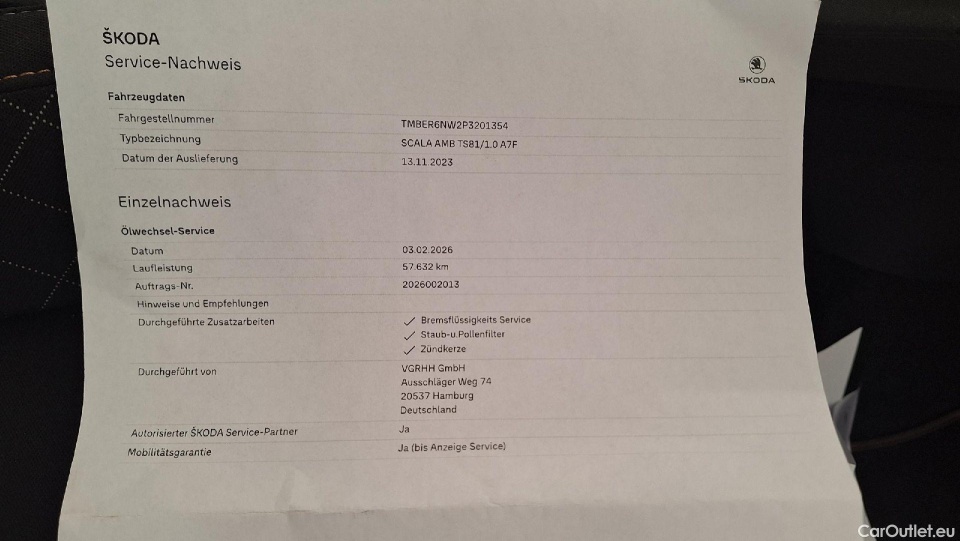 ŠKODA
Service-Nachweis

ŠKODA

Fahrzeugdaten

Fahrgestellnummer
TMBER6NW2P3201354

Typbezeichnung
SCALA AMB TS81/1.0 A7F

Datum der Auslieferung
13.11.2023

Einzelnachweis

Ölwechsel-Service

Datum
03.02.2026

Laufleistung
57.632 km

Auftrags-Nr.
2026002013

Hinweise und Empfehlungen

Durchgeführte Zusatzarbeiten
✓ Bremsflüssigkeits Service
✓ Staub-u.Pollenfilter
✓ Zündkerze

Durchgeführt von
VGRHH GmbH
Ausschläger Weg 74
20537 Hamburg
Deutschland

Autorisierter ŠKODA Service-Partner
Ja

Mobilitätsgarantie
Ja (bis Anzeige Service)

CarOutlet.eu